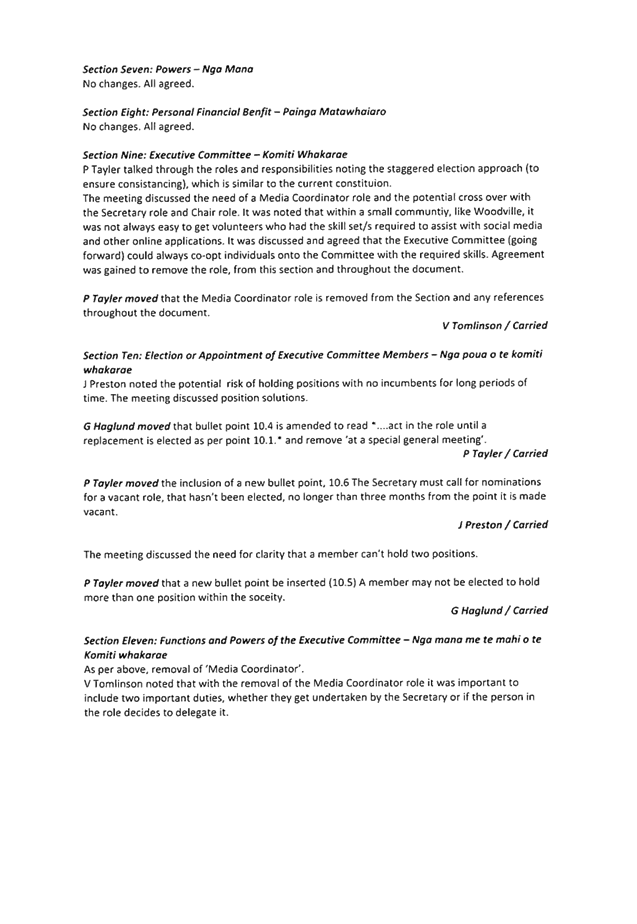 Section Seven: Powers – Nga Mana
No changes. All agreed.

Section Eight: Personal Financial Benfit – Painga Matawhaiaro
No changes. All agreed.

Section Nine: Executive Committee – Komiti Whakarae
P Tayler talked through the roles and responsibilities noting the staggered election approach (to ensure consistancing), which is similar to the current constituion.
The meeting discussed the need of a Media Coordinator role and the potential cross over with the Secretary role and Chair role. It was noted that within a small communtiy, like Woodville, it was not always easy to get volunteers who had the skill set/s required to assist with social media and other online applications. It was discussed and agreed that the Executive Committee (going forward) could always co-opt individuals onto the Committee with the required skills. Agreement was gained to remove the role, from this section and throughout the document.

P Tayler moved that the Media Coordinator role is removed from the Section and any references throughout the document.
V Tomlinson / Carried

Section Ten: Election or Appointment of Executive Committee Members – Nga poua o te komiti whakarae
J Preston noted the potential risk of holding positions with no incumbents for long periods of time. The meeting discussed position solutions.

G Haglund moved that bullet point 10.4 is amended to read "....act in the role until a replacement is elected as per point 10.1." and remove 'at a special general meeting'.
P Tayler / Carried

P Tayler moved the inclusion of a new bullet point, 10.6 The Secretary must call for nominations for a vacant role, that hasn't been elected, no longer than three months from the point it is made vacant.
J Preston / Carried

The meeting discussed the need for clarity that a member can't hold two positions.

P Tayler moved that a new bullet point be inserted (10.5) A member may not be elected to hold more than one position within the soceity.
G Haglund / Carried

Section Eleven: Functions and Powers of the Executive Committee – Nga mana me te mahi o te Komiti whakarae
As per above, removal of 'Media Coordinator'.
V Tomlinson noted that with the removal of the Media Coordinator role it was important to include two important duties, whether they get undertaken by the Secretary or if the person in the role decides to delegate it.